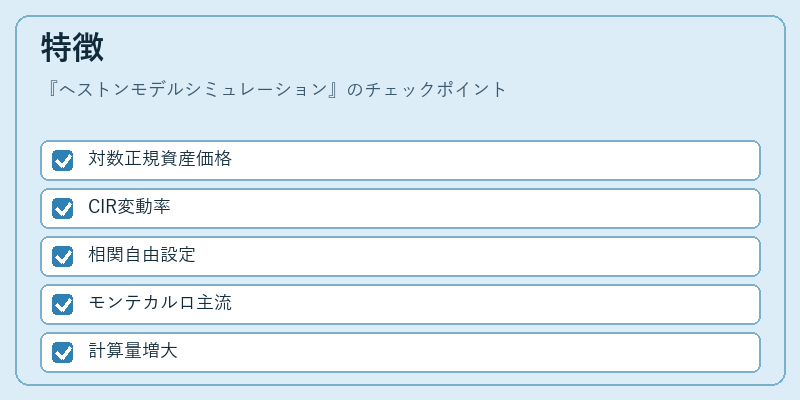 特徴

『ヘストンモデルシミュレーション』のチェックポイント

☑ 対数正規資産価格

☑ CIR変動率

☑ 相関自由設定

☑ モンテカルロ主流

☑ 計算量増大